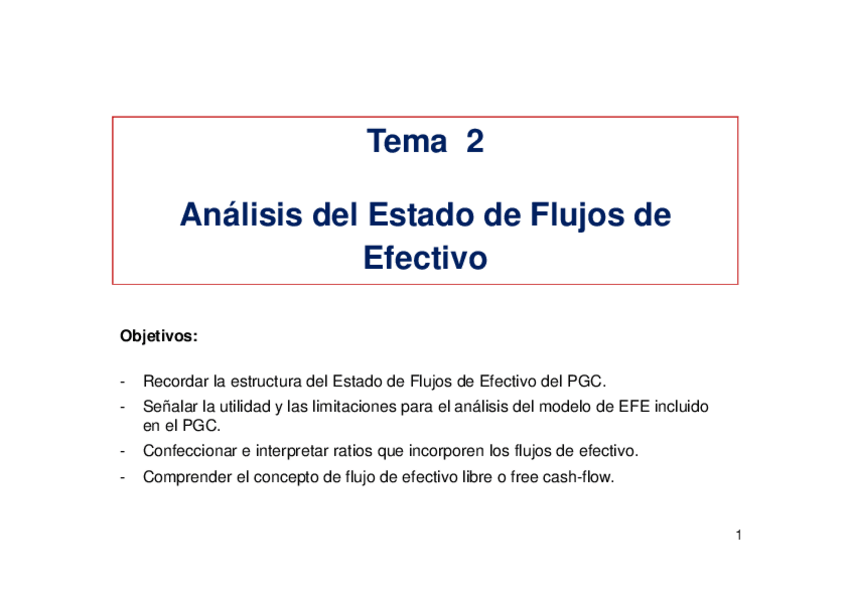 Tema 2

Análisis del Estado de Flujos de Efectivo

Objetivos:

- Recordar la estructura del Estado de Flujos de Efectivo del PGC.
- Señalar la utilidad y las limitaciones para el análisis del modelo de EFE incluido en el PGC.
- Confeccionar e interpretar ratios que incorporen los flujos de efectivo.
- Comprender el concepto de flujo de efectivo libre o free cash-flow.

1